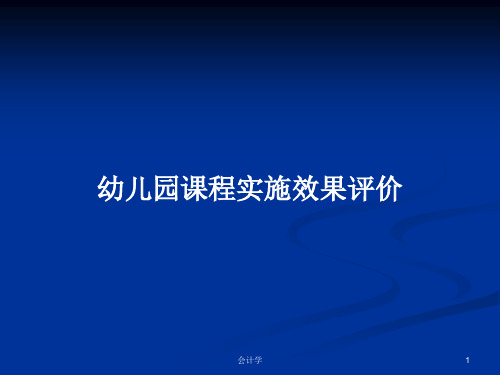 幼儿园课程实施效果评价

会计学

1